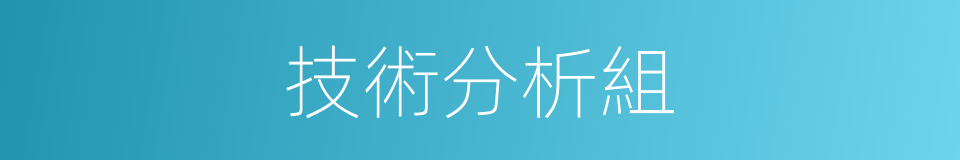 技術分析組